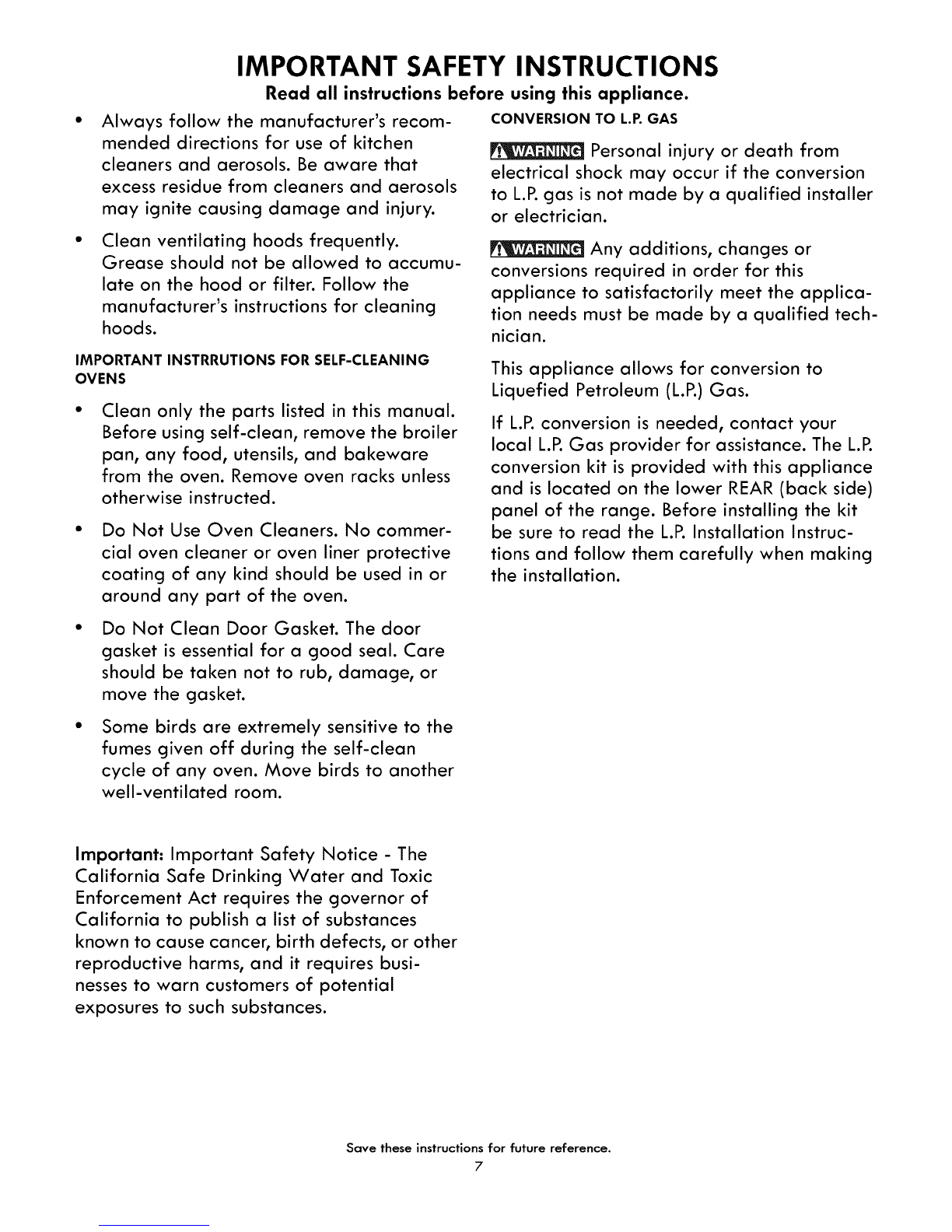 IMPORTANT SAFETY INSTRUCTIONS

Read all instructions before using this appliance.

• Always follow the manufacturer's recommended directions for use of kitchen cleaners and aerosols. Be aware that excess residue from cleaners and aerosols may ignite causing damage and injury.

• Clean ventilating hoods frequently. Grease should not be allowed to accumulate on the hood or filter. Follow the manufacturer's instructions for cleaning hoods.

IMPORTANT INSTRRUTIONS FOR SELF-CLEANING OVENS

• Clean only the parts listed in this manual. Before using self-clean, remove the broiler pan, any food, utensils, and bakeware from the oven. Remove oven racks unless otherwise instructed.

• Do Not Use Oven Cleaners. No commercial oven cleaner or oven liner protective coating of any kind should be used in or around any part of the oven.

• Do Not Clean Door Gasket. The door gasket is essential for a good seal. Care should be taken not to rub, damage, or move the gasket.

• Some birds are extremely sensitive to the fumes given off during the self-clean cycle of any oven. Move birds to another well-ventilated room.

Important: Important Safety Notice - The California Safe Drinking Water and Toxic Enforcement Act requires the governor of California to publish a list of substances known to cause cancer, birth defects, or other reproductive harms, and it requires businesses to warn customers of potential exposures to such substances.

CONVERSION TO L.P. GAS

WARNING Personal injury or death from electrical shock may occur if the conversion to L.P. gas is not made by a qualified installer or electrician.

WARNING Any additions, changes or conversions required in order for this appliance to satisfactorily meet the application needs must be made by a qualified technician.

This appliance allows for conversion to Liquefied Petroleum (L.P.) Gas.

If L.P. conversion is needed, contact your local L.P. Gas provider for assistance. The L.P. conversion kit is provided with this appliance and is located on the lower REAR (back side) panel of the range. Before installing the kit be sure to read the L.P. Installation Instructions and follow them carefully when making the installation.

Save these instructions for future reference.
7